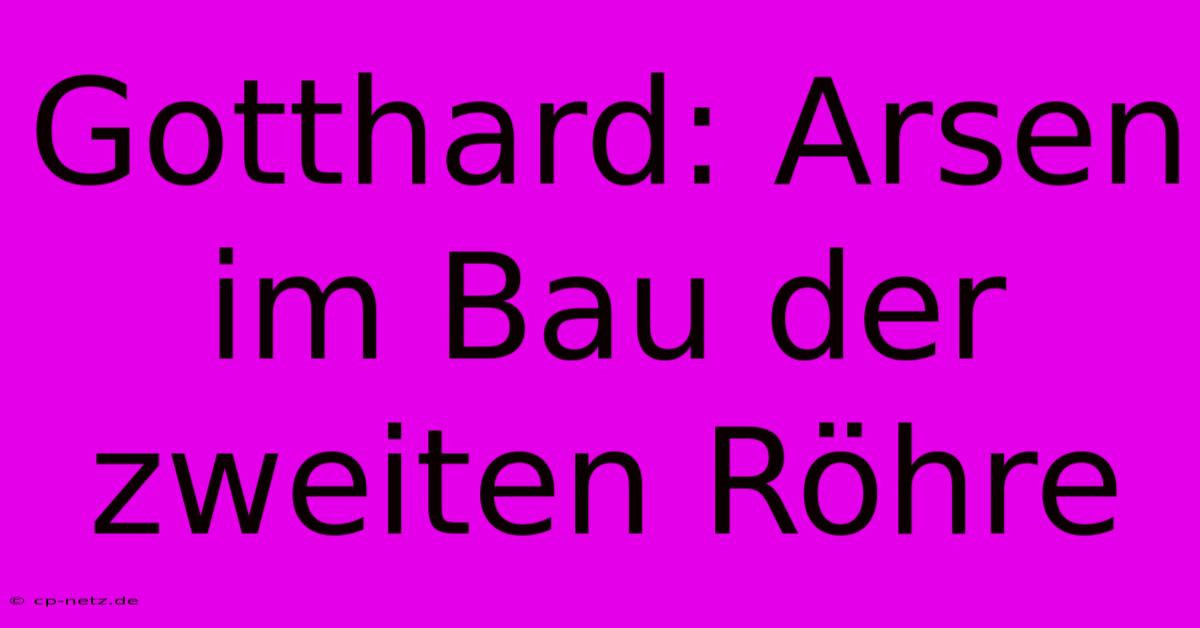 Gotthard: Arsen im Bau der zweiten Röhre

© cp-netz.de